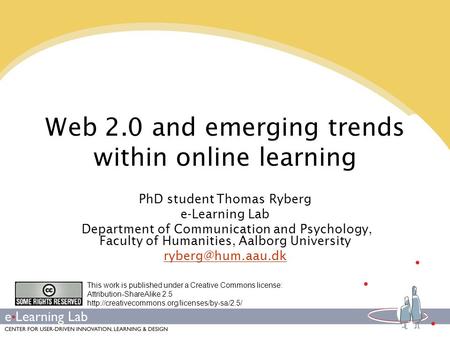 Web 2.0 and emerging trends within online learning

PhD student Thomas Ryberg
e-Learning Lab
Department of Communication and Psychology,
Faculty of Humanities, Aalborg University
ryberg@hum.aau.dk

cc
SOME RIGHTS RESERVED

This work is published under a Creative Commons license:
Attribution-ShareAlike 2.5
http://creativecommons.org/licenses/by-sa/2.5/

e-Learning Lab
CENTER FOR USER-DRIVEN INNOVATION, LEARNING & DESIGN